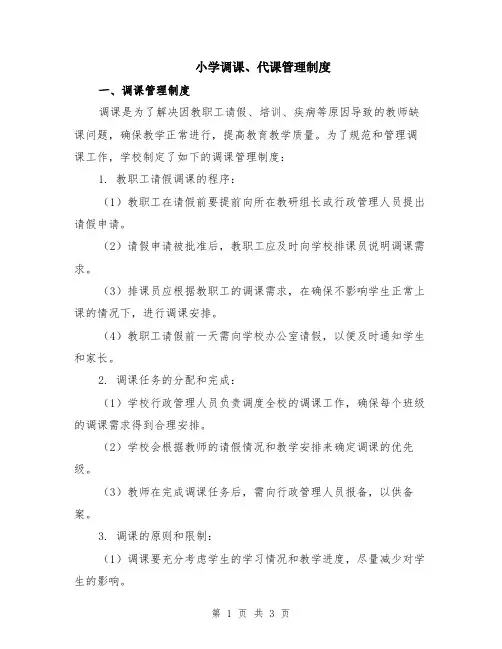 小学调课、代课管理制度

一、调课管理制度

调课是为了解决因教职工请假、培训、疾病等原因导致的教师缺课问题，确保教学正常进行，提高教育教学质量。为了规范和管理调课工作，学校制定了如下的调课管理制度：

1. 教职工请假调课的程序：

（1）教职工在请假前要提前向所在教研组长或行政管理人员提出请假申请。

（2）请假申请被批准后，教职工应及时向学校排课员说明调课需求。

（3）排课员应根据教职工的调课需求，在确保不影响学生正常上课的情况下，进行调课安排。

（4）教职工请假前一天需向学校办公室请假，以便及时通知学生和家长。

2. 调课任务的分配和完成：

（1）学校行政管理人员负责调度全校的调课工作，确保每个班级的调课需求得到合理安排。

（2）学校会根据教师的请假情况和教学安排来确定调课的优先级。

（3）教师在完成调课任务后，需向行政管理人员报备，以供备案。

3. 调课的原则和限制：

（1）调课要充分考虑学生的学习情况和教学进度，尽量减少对学生的影响。

第 1 页 共 3 页